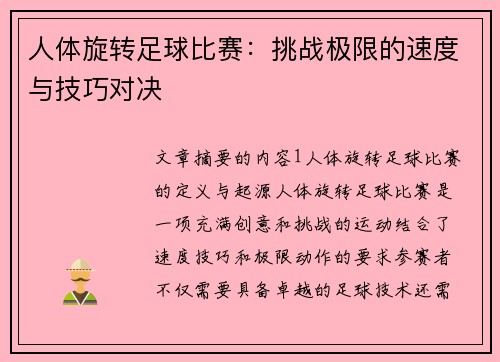 人体旋转足球比赛：挑战极限的速度与技巧对决

文章摘要的内容1人体旋转足球比赛的定义与起源人体旋转足球比赛是一项充满创意和挑战的运动结合了速度技巧和极限动作的要求参赛者不仅需要具备卓越的足球技术还需